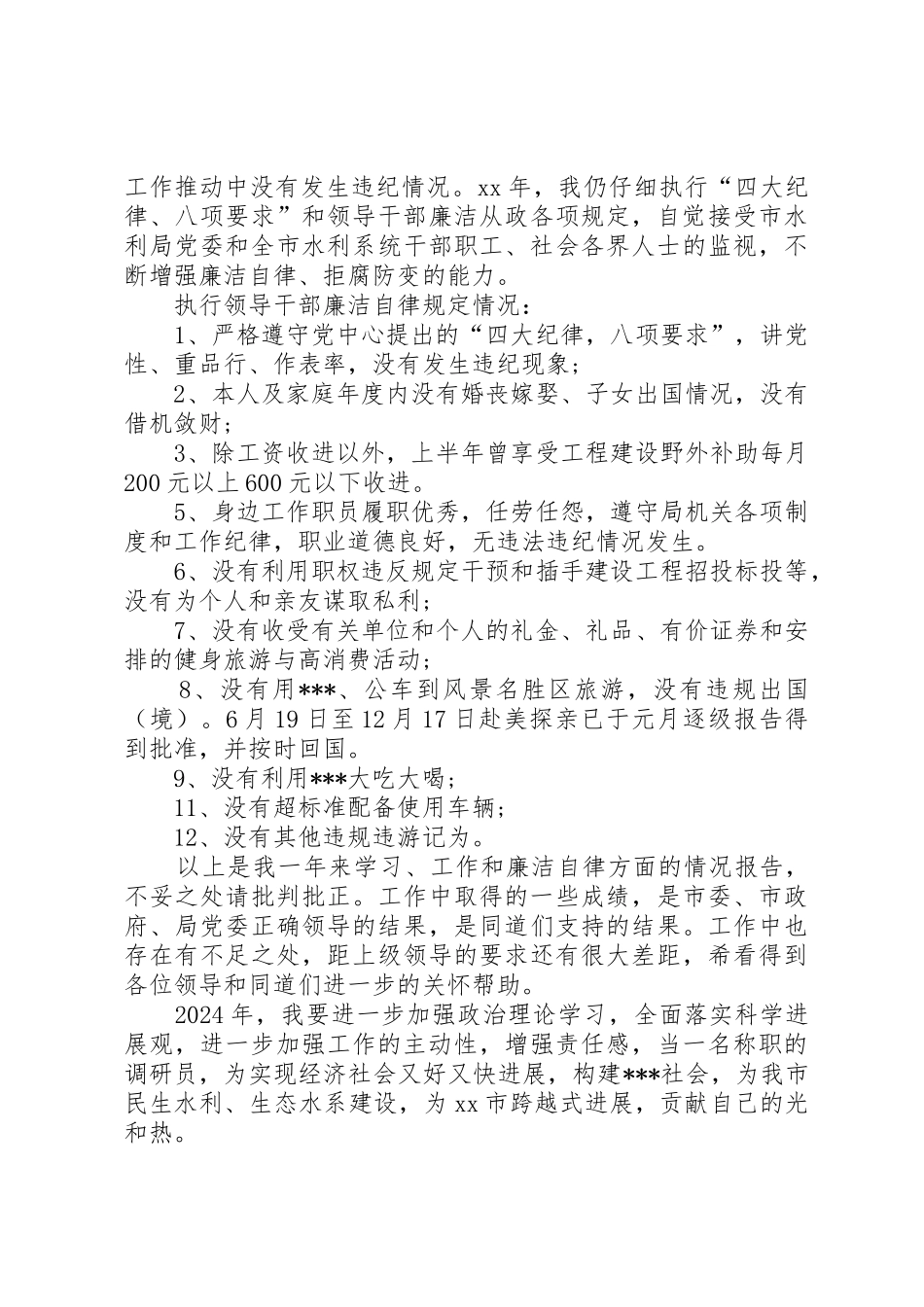 工作推动中没有发生违纪情况。xx 年，我仍仔细执行“四大纪律、八项要求”和领导干部廉洁从政各项规定，自觉接受市水利局党委和全市水利系统干部职工、社会各界人士的监视，不断增强廉洁自律、拒腐防变的能力。

执行领导干部廉洁自律规定情况：

1、严格遵守党中心提出的“四大纪律，八项要求”，讲党性、重品行、作表率，没有发生违纪现象；

2、本人及家庭年度内没有婚丧嫁娶、子女出国情况，没有借机敛财；

3、除工资收进以外，上半年曾享受工程建设野外补助每月 200 元以上 600 元以下收进。

5、身边工作职员履职优秀，任劳任怨，遵守局机关各项制度和工作纪律，职业道德良好，无违法违纪情况发生。

6、没有利用职权违反规定干预和插手建设工程招投标投等，没有为个人和亲友谋取私利；

7、没有收受有关单位和个人的礼金、礼品、有价证券和安排的健身旅游与高消费活动；

8、没有用***、公车到风景名胜区旅游，没有违规出国（境）。6 月 19 日至 12 月 17 日赴美探亲已于元月逐级报告得到批准，并按时回国。

9、没有利用***大吃大喝；

11、没有超标准配备使用车辆；

12、没有其他违规违游记为。

以上是我一年来学习、工作和廉洁自律方面的情况报告，不妥之处请批判批正。工作中取得的一些成绩，是市委、市政府、局党委正确领导的结果，是同道们支持的结果。工作中也存在有不足之处，距上级领导的要求还有很大差距，希看得到各位领导和同道们进一步的关怀帮助。

2024 年，我要进一步加强政治理论学习，全面落实科学进展观，进一步加强工作的主动性，增强责任感，当一名称职的调研员，为实现经济社会又好又快进展，构建***社会，为我市民生水利、生态水系建设，为 xx 市跨越式进展，贡献自己的光和热。